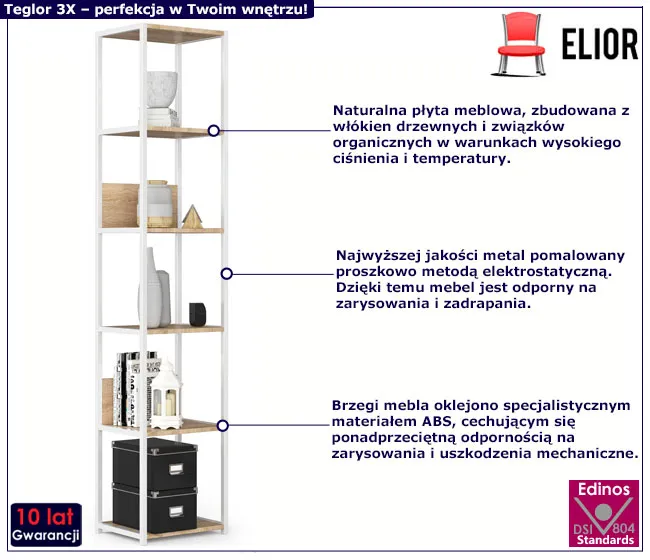 Teglor 3X – perfekcja w Twoim wnętrzu!

ELIOR

Naturalna płyta meblowa, zbudowana z włókien drzewnych i związków organicznych w warunkach wysokiego ciśnienia i temperatury.

Najwyższej jakości metal pomalowany proszkowo metodą elektrostatyczną. Dzięki temu mebel jest odporny na zarysowania i zadrapania.

Brzegi mebla oklejono specjalistycznym materiałem ABS, cechującym się ponadprzeciętną odpornością na zarysowania i uszkodzenia mechaniczne.

10 lat
Gwarancji

Edinos
DSI 804
Standards